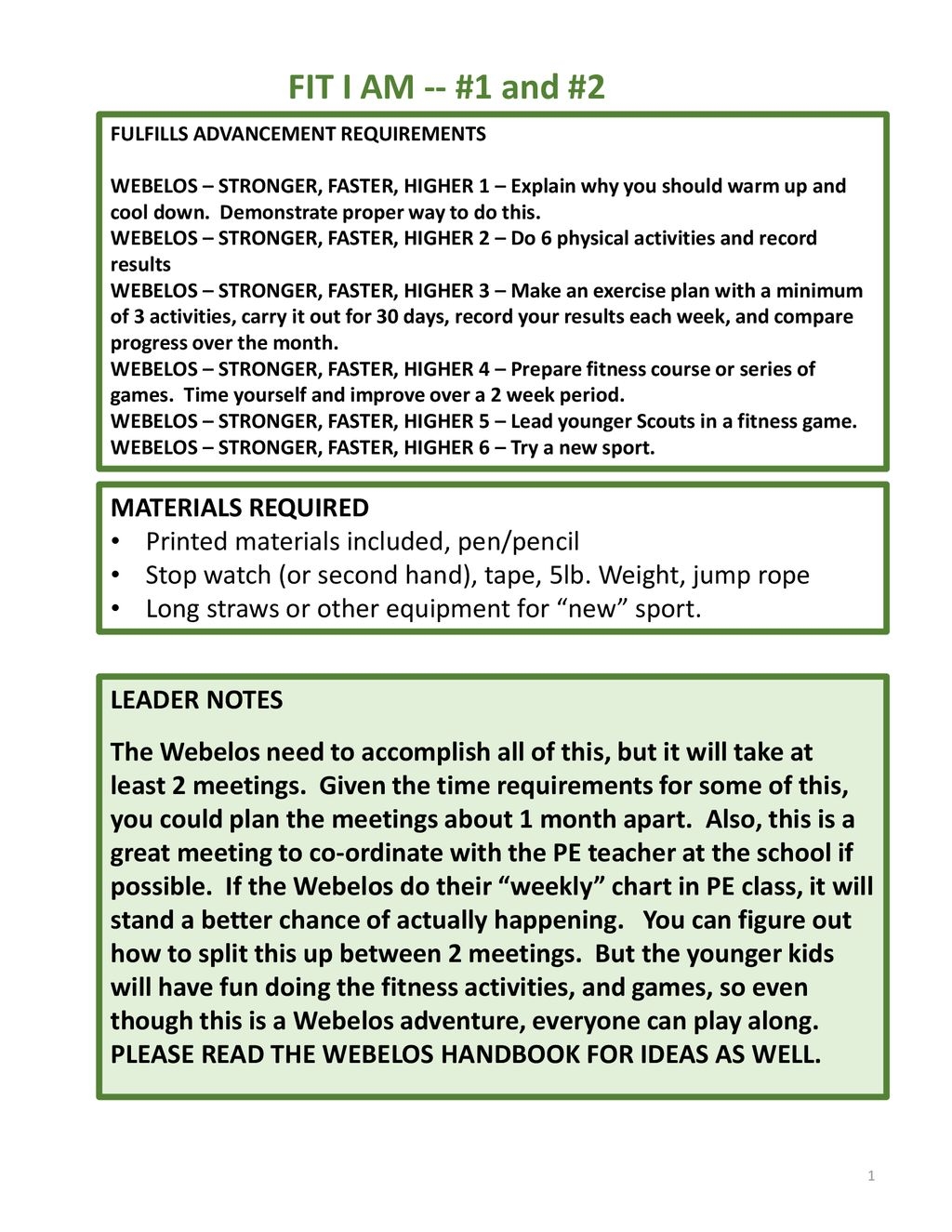 FIT I AM -- #1 and #2

FULFILLS ADVANCEMENT REQUIREMENTS

WEBELOS – STRONGER, FASTER, HIGHER 1 – Explain why you should warm up and cool down. Demonstrate proper way to do this.
WEBELOS – STRONGER, FASTER, HIGHER 2 – Do 6 physical activities and record results
WEBELOS – STRONGER, FASTER, HIGHER 3 – Make an exercise plan with a minimum of 3 activities, carry it out for 30 days, record your results each week, and compare progress over the month.
WEBELOS – STRONGER, FASTER, HIGHER 4 – Prepare fitness course or series of games. Time yourself and improve over a 2 week period.
WEBELOS – STRONGER, FASTER, HIGHER 5 – Lead younger Scouts in a fitness game.
WEBELOS – STRONGER, FASTER, HIGHER 6 – Try a new sport.

MATERIALS REQUIRED
• Printed materials included, pen/pencil
• Stop watch (or second hand), tape, 5lb. Weight, jump rope
• Long straws or other equipment for “new” sport.

LEADER NOTES

The Webelos need to accomplish all of this, but it will take at least 2 meetings. Given the time requirements for some of this, you could plan the meetings about 1 month apart. Also, this is a great meeting to co-ordinate with the PE teacher at the school if possible. If the Webelos do their “weekly” chart in PE class, it will stand a better chance of actually happening. You can figure out how to split this up between 2 meetings. But the younger kids will have fun doing the fitness activities, and games, so even though this is a Webelos adventure, everyone can play along. PLEASE READ THE WEBELOS HANDBOOK FOR IDEAS AS WELL.

1